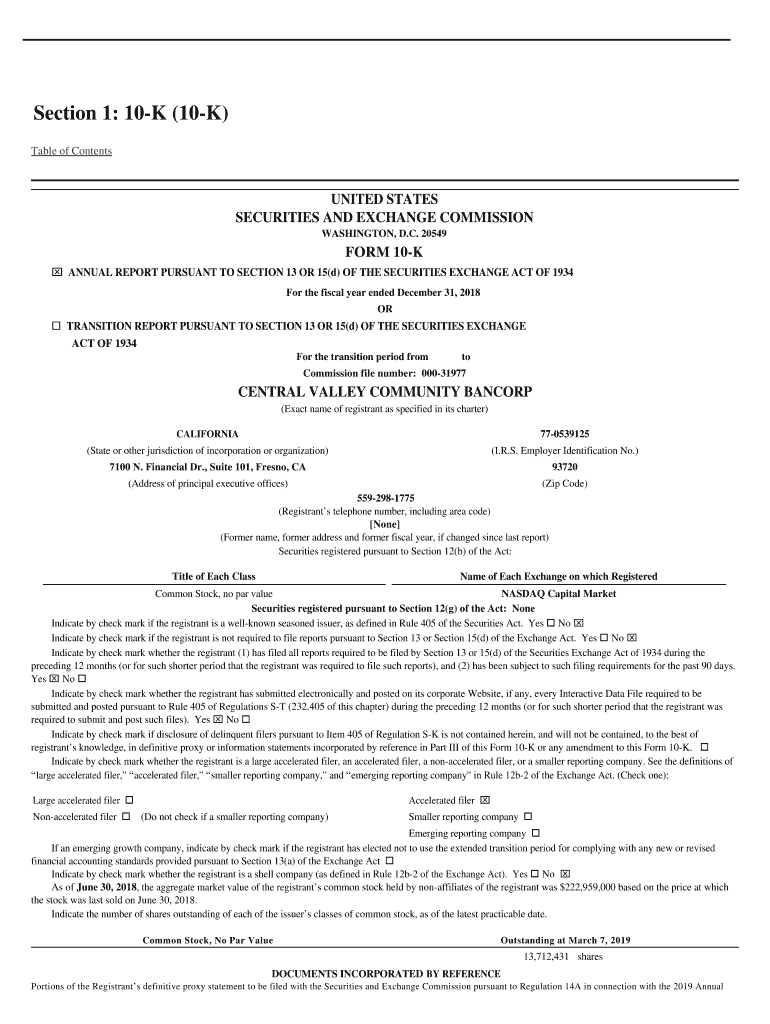 Section 1: 10-K (10-K)

Table of Contents

UNITED STATES
SECURITIES AND EXCHANGE COMMISSION
WASHINGTON, D.C. 20549

FORM 10-K

☒ ANNUAL REPORT PURSUANT TO SECTION 13 OR 15(d) OF THE SECURITIES EXCHANGE ACT OF 1934

For the fiscal year ended December 31, 2018

OR

☐ TRANSITION REPORT PURSUANT TO SECTION 13 OR 15(d) OF THE SECURITIES EXCHANGE ACT OF 1934

For the transition period from to

Commission file number: 000-31977

CENTRAL VALLEY COMMUNITY BANCORP

(Exact name of registrant as specified in its charter)

CALIFORNIA
(State or other jurisdiction of incorporation or organization)

77-0539125
(I.R.S. Employer Identification No.)

7100 N. Financial Dr., Suite 101, Fresno, CA
(Address of principal executive offices)

93720
(Zip Code)

559-298-1775
(Registrant's telephone number, including area code)

[None]
(Former name, former address and former fiscal year, if changed since last report)

Securities registered pursuant to Section 12(b) of the Act:

| Title of Each Class | Name of Each Exchange on which Registered |
|---|---|
| Common Stock, no par value | NASDAQ Capital Market |

Securities registered pursuant to Section 12(g) of the Act: None

Indicate by check mark if the registrant is a well-known seasoned issuer, as defined in Rule 405 of the Securities Act. Yes ☐ No ☒

Indicate by check mark if the registrant is not required to file reports pursuant to Section 13 or Section 15(d) of the Exchange Act. Yes ☐ No ☒

Indicate by check mark whether the registrant (1) has filed all reports required to be filed by Section 13 or 15(d) of the Securities Exchange Act of 1934 during the preceding 12 months (or for such shorter period that the registrant was required to file such reports), and (2) has been subject to such filing requirements for the past 90 days. Yes ☒ No ☐

Indicate by check mark whether the registrant has submitted electronically and posted on its corporate Website, if any, every Interactive Data File required to be submitted and posted pursuant to Rule 405 of Regulations S-T (232.405 of this chapter) during the preceding 12 months (or for such shorter period that the registrant was required to submit and post such files). Yes ☒ No ☐

Indicate by check mark if disclosure of delinquent filers pursuant to Item 405 of Regulation S-K is not contained herein, and will not be contained, to the best of registrant's knowledge, in definitive proxy or information statements incorporated by reference in Part III of this Form 10-K or any amendment to this Form 10-K. ☐

Indicate by check mark whether the registrant is a large accelerated filer, an accelerated filer, a non-accelerated filer, or a smaller reporting company. See the definitions of "large accelerated filer," "accelerated filer," "smaller reporting company," and "emerging reporting company" in Rule 12b-2 of the Exchange Act. (Check one):

Large accelerated filer ☐
Accelerated filer ☒
Non-accelerated filer ☐ (Do not check if a smaller reporting company)
Smaller reporting company ☐
Emerging reporting company ☐

If an emerging growth company, indicate by check mark if the registrant has elected not to use the extended transition period for complying with any new or revised financial accounting standards provided pursuant to Section 13(a) of the Exchange Act ☐

Indicate by check mark whether the registrant is a shell company (as defined in Rule 12b-2 of the Exchange Act). Yes ☐ No ☒

As of June 30, 2018, the aggregate market value of the registrant's common stock held by non-affiliates of the registrant was $222,959,000 based on the price at which the stock was last sold on June 30, 2018.

Indicate the number of shares outstanding of each of the issuer's classes of common stock, as of the latest practicable date.

| Common Stock, No Par Value | Outstanding at March 7, 2019 |
|---|---|
| | 13,712,431 shares |

DOCUMENTS INCORPORATED BY REFERENCE

Portions of the Registrant's definitive proxy statement to be filed with the Securities and Exchange Commission pursuant to Regulation 14A in connection with the 2019 Annual